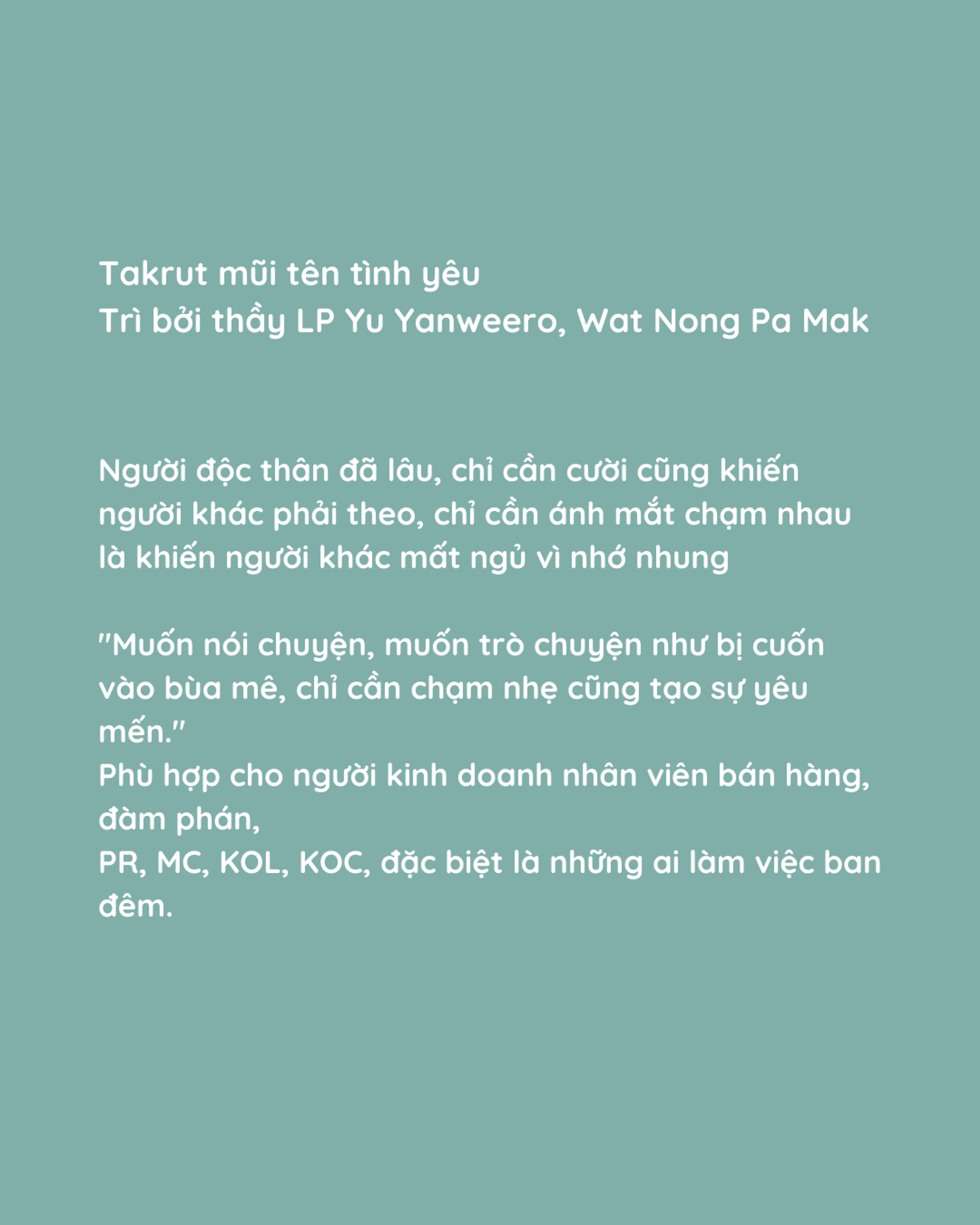 Takrut mũi tên tình yêu
Trì bởi thầy LP Yu Yanweero, Wat Nong Pa Mak

Người độc thân đã lâu, chỉ cần cười cũng khiến người khác phải theo, chỉ cần ánh mắt chạm nhau là khiến người khác mất ngủ vì nhớ nhung

"Muốn nói chuyện, muốn trò chuyện như bị cuốn vào bùa mê, chỉ cần chạm nhẹ cũng tạo sự yêu mến."
Phù hợp cho người kinh doanh nhân viên bán hàng, đàm phán,
PR, MC, KOL, KOC, đặc biệt là những ai làm việc ban đêm.